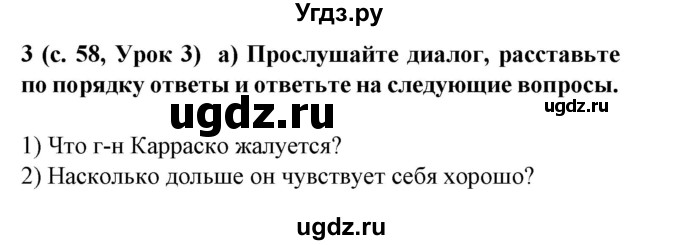 Угдз.ру

3 (с. 58, Урок 3) а) Прослушайте диалог, расставьте по порядку ответы и ответьте на следующие вопросы.

ugdz.ru

ugdz.ru

1) Что г-н Карраско жалуется?
2) Насколько дольше он чувствует себя хорошо?

ugdz.ru